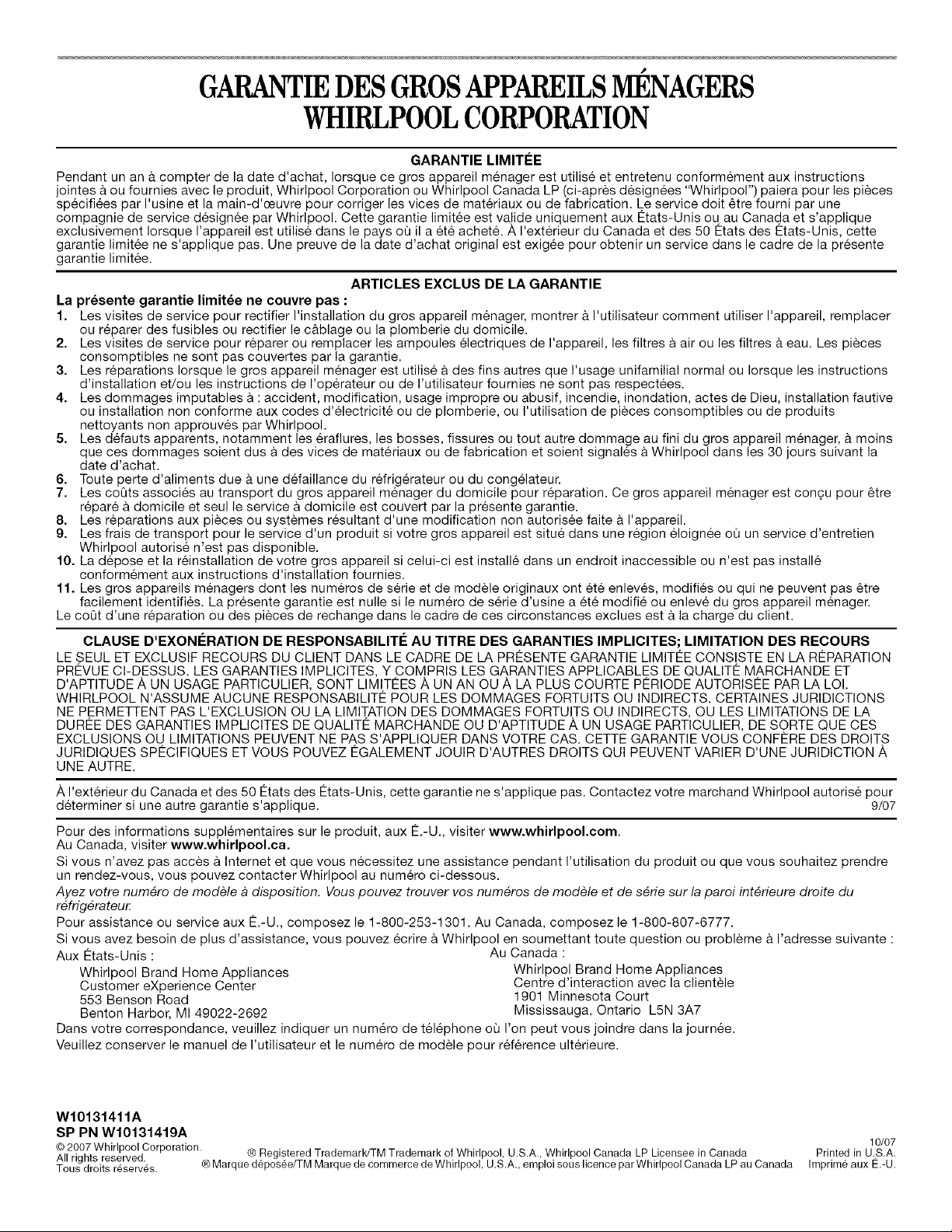 GARANTIE DES GROS APPAREILS MÉNAGERS
WHIRLPOOL CORPORATION

GARANTIE LIMITÉE

Pendant un an à compter de la date d'achat, lorsque ce gros appareil ménager est utilisé et entretenu conformément aux instructions jointes à ou fournies avec le produit, Whirlpool Corporation ou Whirlpool Canada LP (ci-après désignées "Whirlpool") paiera pour les pièces spécifiées par l'usine et la main-d'œuvre pour corriger les vices de matériaux ou de fabrication. Le service doit être fourni par une compagnie de service désignée par Whirlpool. Cette garantie limitée est valide uniquement aux États-Unis ou au Canada et s'applique exclusivement lorsque l'appareil est utilisé dans le pays où il a été acheté. À l'extérieur du Canada et des 50 États des États-Unis, cette garantie limitée ne s'applique pas. Une preuve de la date d'achat original est exigée pour obtenir un service dans le cadre de la présente garantie limitée.

ARTICLES EXCLUS DE LA GARANTIE

La présente garantie limitée ne couvre pas :

1. Les visites de service pour rectifier l'installation du gros appareil ménager, montrer à l'utilisateur comment utiliser l'appareil, remplacer ou réparer des fusibles ou rectifier le câblage ou la plomberie du domicile.
2. Les visites de service pour réparer ou remplacer les ampoules électriques de l'appareil, les filtres à air ou les filtres à eau. Les pièces consomptibles ne sont pas couvertes par la garantie.
3. Les réparations lorsque le gros appareil ménager est utilisé à des fins autres que l'usage unifamilial normal ou lorsque les instructions d'installation et/ou les instructions de l'opérateur ou de l'utilisateur fournies ne sont pas respectées.
4. Les dommages imputables à : accident, modification, usage impropre ou abusif, incendie, inondation, actes de Dieu, installation fautive ou installation non conforme aux codes d'électricité ou de plomberie, ou l'utilisation de pièces consomptibles ou de produits nettoyants non approuvés par Whirlpool.
5. Les défauts apparents, notamment les éraflures, les bosses, fissures ou tout autre dommage au fini du gros appareil ménager, à moins que ces dommages soient dus à des vices de matériaux ou de fabrication et soient signalés à Whirlpool dans les 30 jours suivant la date d'achat.
6. Toute perte d'aliments due à une défaillance du réfrigérateur ou du congélateur.
7. Les coûts associés au transport du gros appareil ménager du domicile pour réparation. Ce gros appareil ménager est conçu pour être réparé à domicile et seul le service à domicile est couvert par la présente garantie.
8. Les réparations aux pièces ou systèmes résultant d'une modification non autorisée faite à l'appareil.
9. Les frais de transport pour le service d'un produit si votre gros appareil est situé dans une région éloignée où un service d'entretien Whirlpool autorisé n'est pas disponible.
10. La dépose et la réinstallation de votre gros appareil si celui-ci est installé dans un endroit inaccessible ou n'est pas installé conformément aux instructions d'installation fournies.
11. Les gros appareils ménagers dont les numéros de série et de modèle originaux ont été enlevés, modifiés ou qui ne peuvent pas être facilement identifiés. La présente garantie est nulle si le numéro de série d'usine a été modifié ou enlevé du gros appareil ménager.

Le coût d'une réparation ou des pièces de rechange dans le cadre de ces circonstances exclues est à la charge du client.

CLAUSE D'EXONÉRATION DE RESPONSABILITÉ AU TITRE DES GARANTIES IMPLICITES; LIMITATION DES RECOURS

LE SEUL ET EXCLUSIF RECOURS DU CLIENT DANS LE CADRE DE LA PRÉSENTE GARANTIE LIMITÉE CONSISTE EN LA RÉPARATION PRÉVUE CI-DESSUS. LES GARANTIES IMPLICITES, Y COMPRIS LES GARANTIES APPLICABLES DE QUALITÉ MARCHANDE ET D'APTITUDE À UN USAGE PARTICULIER, SONT LIMITÉES À UN AN OU À LA PLUS COURTE PÉRIODE AUTORISÉE PAR LA LOI. WHIRLPOOL N'ASSUME AUCUNE RESPONSABILITÉ POUR LES DOMMAGES FORTUITS OU INDIRECTS. CERTAINES JURIDICTIONS NE PERMETTENT PAS L'EXCLUSION OU LA LIMITATION DES DOMMAGES FORTUITS OU INDIRECTS, OU LES LIMITATIONS DE LA DURÉE DES GARANTIES IMPLICITES DE QUALITÉ MARCHANDE OU D'APTITUDE À UN USAGE PARTICULIER, DE SORTE QUE CES EXCLUSIONS OU LIMITATIONS PEUVENT NE PAS S'APPLIQUER DANS VOTRE CAS. CETTE GARANTIE VOUS CONFÈRE DES DROITS JURIDIQUES SPÉCIFIQUES ET VOUS POUVEZ ÉGALEMENT JOUIR D'AUTRES DROITS QUI PEUVENT VARIER D'UNE JURIDICTION À UNE AUTRE.

À l'extérieur du Canada et des 50 États des États-Unis, cette garantie ne s'applique pas. Contactez votre marchand Whirlpool autorisé pour déterminer si une autre garantie s'applique. 9/07

Pour des informations supplémentaires sur le produit, aux É.-U., visiter www.whirlpool.com.
Au Canada, visiter www.whirlpool.ca.
Si vous n'avez pas accès à Internet et que vous nécessitez une assistance pendant l'utilisation du produit ou que vous souhaitez prendre un rendez-vous, vous pouvez contacter Whirlpool au numéro ci-dessous.
Ayez votre numéro de modèle à disposition. Vous pouvez trouver vos numéros de modèle et de série sur la paroi intérieure droite du réfrigérateur.
Pour assistance ou service aux É.-U., composez le 1-800-253-1301. Au Canada, composez le 1-800-807-6777.
Si vous avez besoin de plus d'assistance, vous pouvez écrire à Whirlpool en soumettant toute question ou problème à l'adresse suivante :

Aux États-Unis :
Whirlpool Brand Home Appliances
Customer eXperience Center
553 Benson Road
Benton Harbor, MI 49022-2692

Au Canada :
Whirlpool Brand Home Appliances
Centre d'interaction avec la clientèle
1901 Minnesota Court
Mississauga, Ontario L5N 3A7

Dans votre correspondance, veuillez indiquer un numéro de téléphone où l'on peut vous joindre dans la journée.
Veuillez conserver le manuel de l'utilisateur et le numéro de modèle pour référence ultérieure.

W10131411A
SP PN W10131419A
© 2007 Whirlpool Corporation.
All rights reserved.
Tous droits réservés.
® Registered Trademark/TM Trademark of Whirlpool, U.S.A., Whirlpool Canada LP Licensee in Canada
® Marque déposée/TM Marque de commerce de Whirlpool, U.S.A., emploi sous licence par Whirlpool Canada LP au Canada
10/07
Printed in U.S.A.
Imprimé aux É.-U.